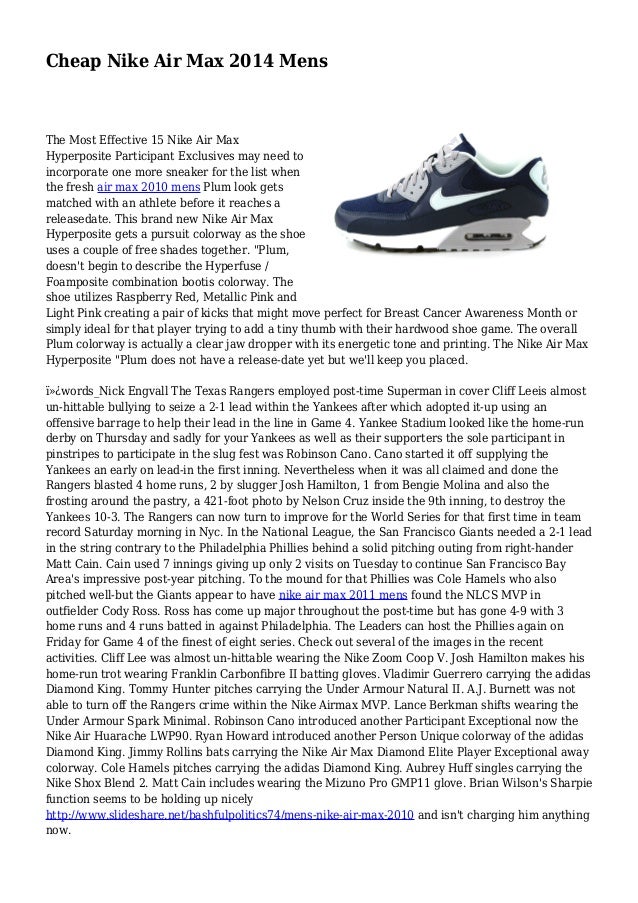 Cheap Nike Air Max 2014 Mens

The Most Effective 15 Nike Air Max Hyperposite Participant Exclusives may need to incorporate one more sneaker for the list when the fresh air max 2010 mens Plum look gets matched with an athlete before it reaches a releasedate. This brand new Nike Air Max Hyperposite gets a pursuit colorway as the shoe uses a couple of free shades together. "Plum, doesn't begin to describe the Hyperfuse / Foamposite combination bootis colorway. The shoe utilizes Raspberry Red, Metallic Pink and Light Pink creating a pair of kicks that might move perfect for Breast Cancer Awareness Month or simply ideal for that player trying to add a tiny thumb with their hardwood shoe game. The overall Plum colorway is actually a clear jaw dropper with its energetic tone and printing. The Nike Air Max Hyperposite "Plum does not have a release-date yet but we'll keep you placed.

ï»¿words_Nick Engvall The Texas Rangers employed post-time Superman in cover Cliff Leeis almost un-hittable bullying to seize a 2-1 lead within the Yankees after which adopted it-up using an offensive barrage to help their lead in the line in Game 4. Yankee Stadium looked like the home-run derby on Thursday and sadly for your Yankees as well as their supporters the sole participant in pinstripes to participate in the slug fest was Robinson Cano. Cano started it off supplying the Yankees an early on lead-in the first inning. Nevertheless when it was all claimed and done the Rangers blasted 4 home runs, 2 by slugger Josh Hamilton, 1 from Bengie Molina and also the frosting around the pastry, a 421-foot photo by Nelson Cruz inside the 9th inning, to destroy the Yankees 10-3. The Rangers can now turn to improve for the World Series for that first time in team record Saturday morning in Nyc. In the National League, the San Francisco Giants needed a 2-1 lead in the string contrary to the Philadelphia Phillies behind a solid pitching outing from right-hander Matt Cain. Cain used 7 innings giving up only 2 visits on Tuesday to continue San Francisco Bay Area's impressive post-year pitching. To the mound for that Phillies was Cole Hamels who also pitched well-but the Giants appear to have nike air max 2011 mens found the NLCS MVP in outfielder Cody Ross. Ross has come up major throughout the post-time but has gone 4-9 with 3 home runs and 4 runs batted in against Philadelphia. The Leaders can host the Phillies again on Friday for Game 4 of the finest of eight series. Check out several of the images in the recent activities. Cliff Lee was almost un-hittable wearing the Nike Zoom Coop V. Josh Hamilton makes his home-run trot wearing Franklin Carbonfibre II batting gloves. Vladimir Guerrero carrying the adidas Diamond King. Tommy Hunter pitches carrying the Under Armour Natural II. A.J. Burnett was not able to turn off the Rangers crime within the Nike Airmax MVP. Lance Berkman shifts wearing the Under Armour Spark Minimal. Robinson Cano introduced another Participant Exceptional now the Nike Air Huarache LWP90. Ryan Howard introduced another Person Unique colorway of the adidas Diamond King. Jimmy Rollins bats carrying the Nike Air Max Diamond Elite Player Exceptional away colorway. Cole Hamels pitches carrying the adidas Diamond King. Aubrey Huff singles carrying the Nike Shox Blend 2. Matt Cain includes wearing the Mizuno Pro GMP11 glove. Brian Wilson's Sharpie function seems to be holding up nicely http://www.slideshare.net/bashfulpolitics74/mens-nike-air-max-2010 and isn't charging him anything now.